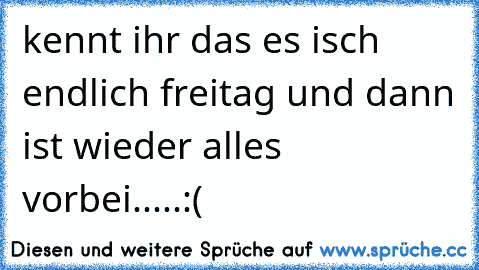 kennt ihr das es isch endlich freitag und dann ist wieder alles vorbei.....:(

Diesen und weitere Sprüche auf www.sprüche.cc